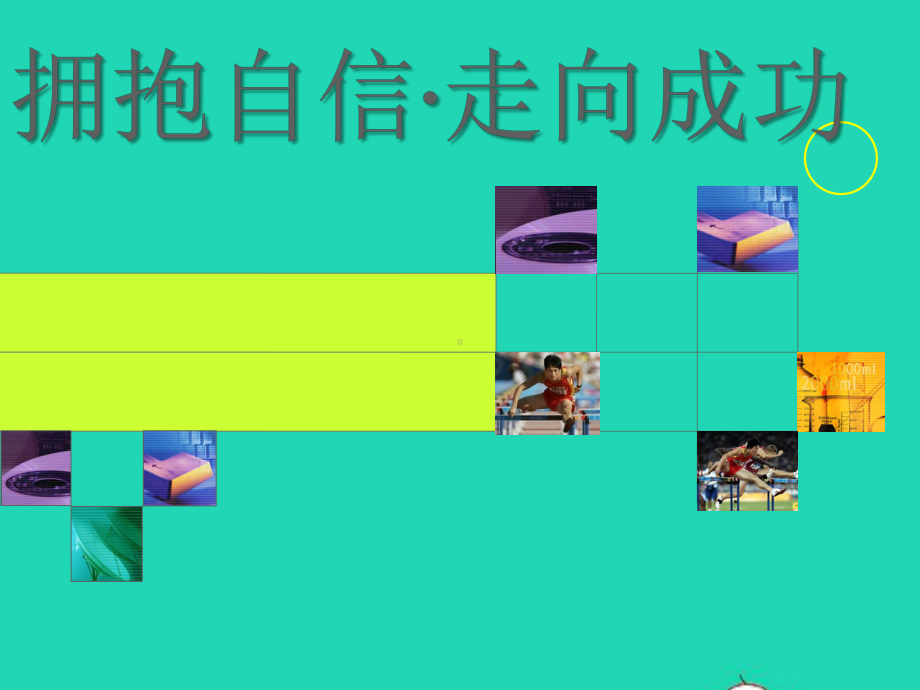 拥抱自信·走向成功

1000ml
2000ml